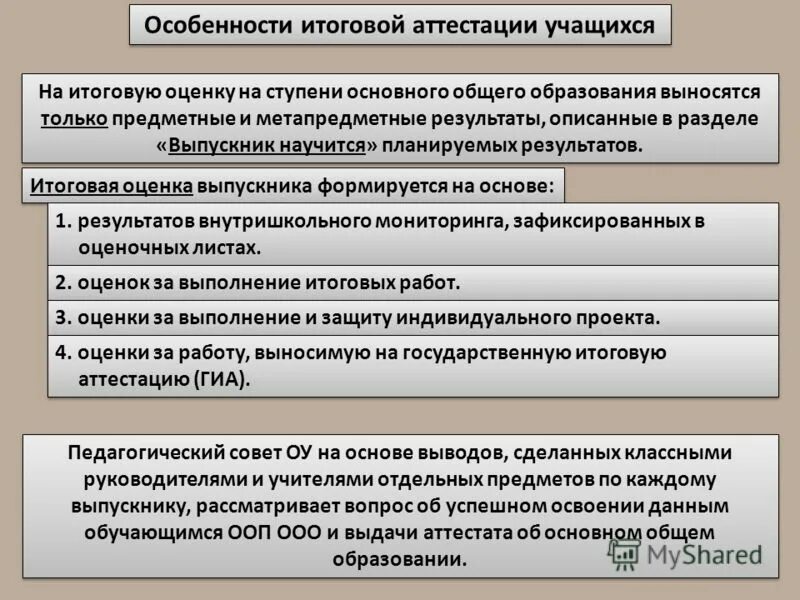 Особенности итоговой аттестации учащихся

На итоговую оценку на ступени основного общего образования выносятся только предметные и метапредметные результаты, описанные в разделе «Выпускник научится» планируемых результатов.

Итоговая оценка выпускника формируется на основе:

1. результатов внутришкольного мониторинга, зафиксированных в оценочных листах.

2. оценок за выполнение итоговых работ.

3. оценки за выполнение и защиту индивидуального проекта.

4. оценки за работу, выносимую на государственную итоговую аттестацию (ГИА).

Педагогический совет ОУ на основе выводов, сделанных классными руководителями и учителями отдельных предметов по каждому выпускнику, рассматривает вопрос об успешном освоении данным обучающимся ООП ООО и выдачи аттестата об основном общем образовании.

MyShared